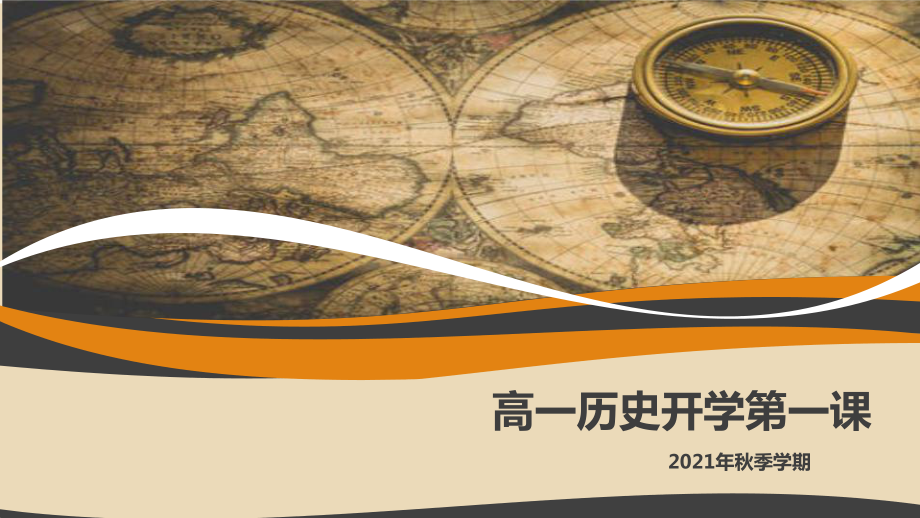 高一历史开学第一课

2021年秋季学期